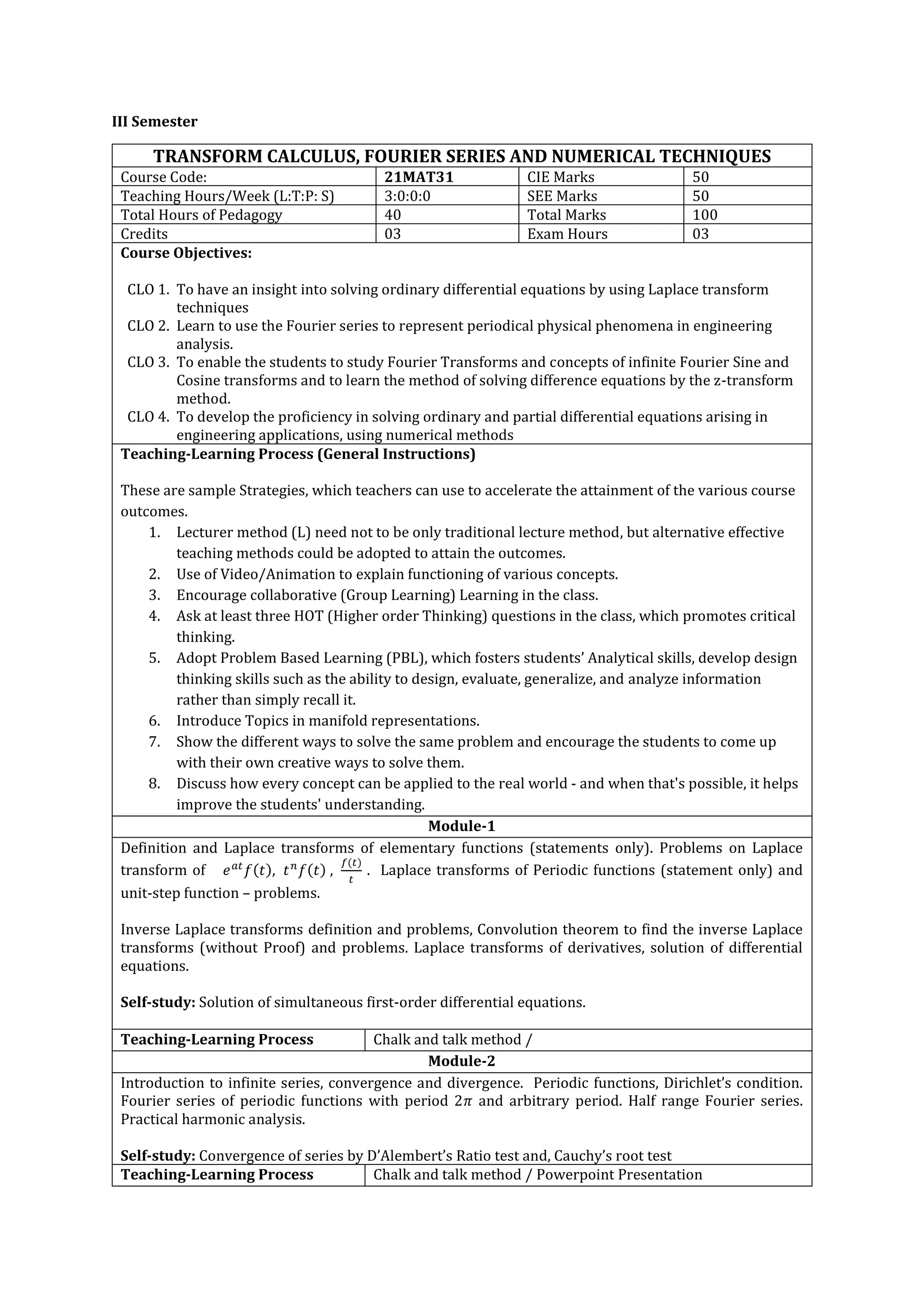 III Semester

TRANSFORM CALCULUS, FOURIER SERIES AND NUMERICAL TECHNIQUES

| Course Code: | 21MAT31 | CIE Marks | 50 |
|---|---|---|---|
| Teaching Hours/Week (L:T:P: S) | 3:0:0:0 | SEE Marks | 50 |
| Total Hours of Pedagogy | 40 | Total Marks | 100 |
| Credits | 03 | Exam Hours | 03 |

Course Objectives:

CLO 1. To have an insight into solving ordinary differential equations by using Laplace transform techniques
CLO 2. Learn to use the Fourier series to represent periodical physical phenomena in engineering analysis.
CLO 3. To enable the students to study Fourier Transforms and concepts of infinite Fourier Sine and Cosine transforms and to learn the method of solving difference equations by the z-transform method.
CLO 4. To develop the proficiency in solving ordinary and partial differential equations arising in engineering applications, using numerical methods

Teaching-Learning Process (General Instructions)

These are sample Strategies, which teachers can use to accelerate the attainment of the various course outcomes.
1. Lecturer method (L) need not to be only traditional lecture method, but alternative effective teaching methods could be adopted to attain the outcomes.
2. Use of Video/Animation to explain functioning of various concepts.
3. Encourage collaborative (Group Learning) Learning in the class.
4. Ask at least three HOT (Higher order Thinking) questions in the class, which promotes critical thinking.
5. Adopt Problem Based Learning (PBL), which fosters students' Analytical skills, develop design thinking skills such as the ability to design, evaluate, generalize, and analyze information rather than simply recall it.
6. Introduce Topics in manifold representations.
7. Show the different ways to solve the same problem and encourage the students to come up with their own creative ways to solve them.
8. Discuss how every concept can be applied to the real world - and when that's possible, it helps improve the students' understanding.

Module-1

Definition and Laplace transforms of elementary functions (statements only). Problems on Laplace transform of $e^{at}f(t)$, $t^n f(t)$, $\frac{f(t)}{t}$. Laplace transforms of Periodic functions (statement only) and unit-step function – problems.

Inverse Laplace transforms definition and problems, Convolution theorem to find the inverse Laplace transforms (without Proof) and problems. Laplace transforms of derivatives, solution of differential equations.

Self-study: Solution of simultaneous first-order differential equations.

| Teaching-Learning Process | Chalk and talk method / |
|---|---|

Module-2

Introduction to infinite series, convergence and divergence. Periodic functions, Dirichlet's condition. Fourier series of periodic functions with period $2\pi$ and arbitrary period. Half range Fourier series. Practical harmonic analysis.

Self-study: Convergence of series by D'Alembert's Ratio test and, Cauchy's root test

| Teaching-Learning Process | Chalk and talk method / Powerpoint Presentation |
|---|---|